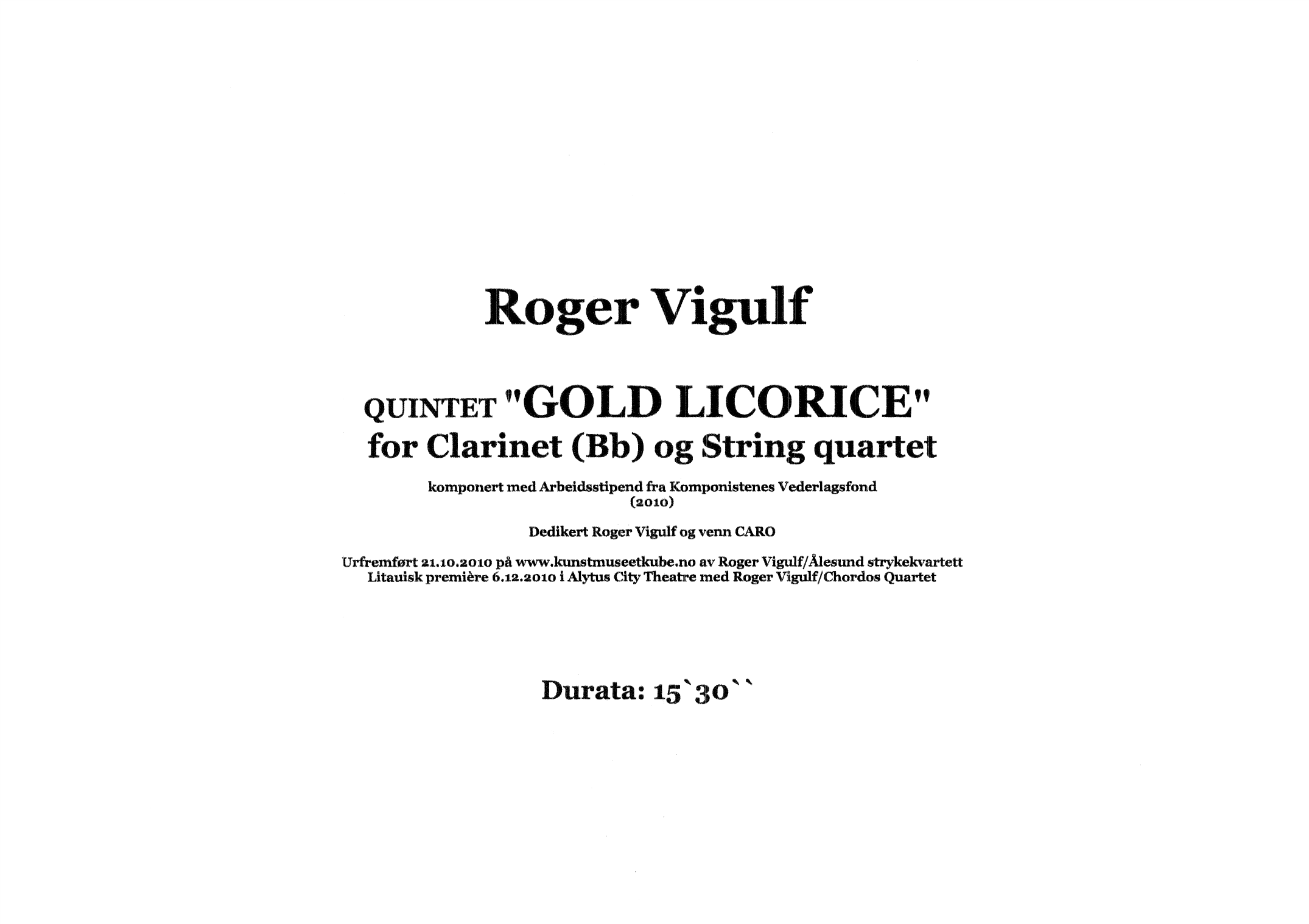 Roger Vigulf

QUINTET "GOLD LICORICE"
for Clarinet (Bb) og String quartet

komponert med Arbeidsstipend fra Komponistenes Vederlagsfond
(2010)

Dedikert Roger Vigulf og venn CARO

Urfremført 21.10.2010 på www.kunstmuseetkube.no av Roger Vigulf/Ålesund strykekvartett
Litauisk première 6.12.2010 i Alytus City Theatre med Roger Vigulf/Chordos Quartet

Durata: 15`30``